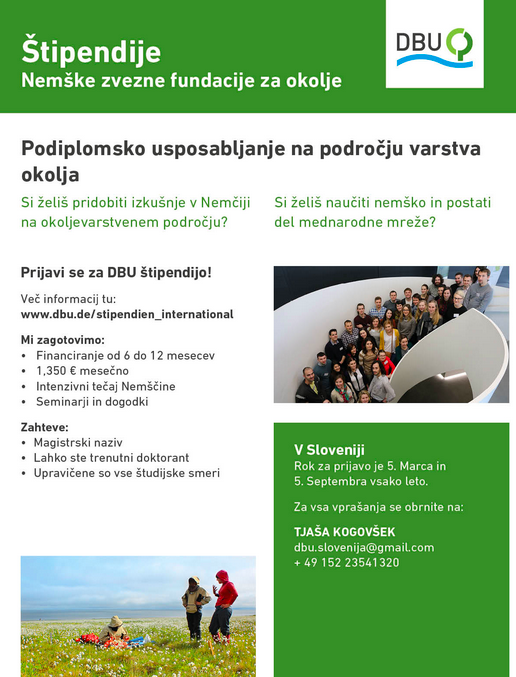 Štipendije
Nemške zvezne fundacije za okolje

DBU

Podiplomsko usposabljanje na področju varstva okolja

Si želiš pridobiti izkušnje v Nemčiji na okoljevarstvenem področju?

Si želiš naučiti nemško in postati del mednarodne mreže?

Prijavi se za DBU štipendijo!

Več informacij tu:
www.dbu.de/stipendien_international

Mi zagotovimo:
• Financiranje od 6 do 12 mesecev
• 1,350 € mesečno
• Intenzivni tečaj Nemščine
• Seminarji in dogodki

Zahteve:
• Magistrski naziv
• Lahko ste trenutni doktorant
• Upravičene so vse študijske smeri

V Sloveniji
Rok za prijavo je 5. Marca in 5. Septembra vsako leto.

Za vsa vprašanja se obrnite na:

TJAŠA KOGOVŠEK
dbu.slovenija@gmail.com
+ 49 152 23541320